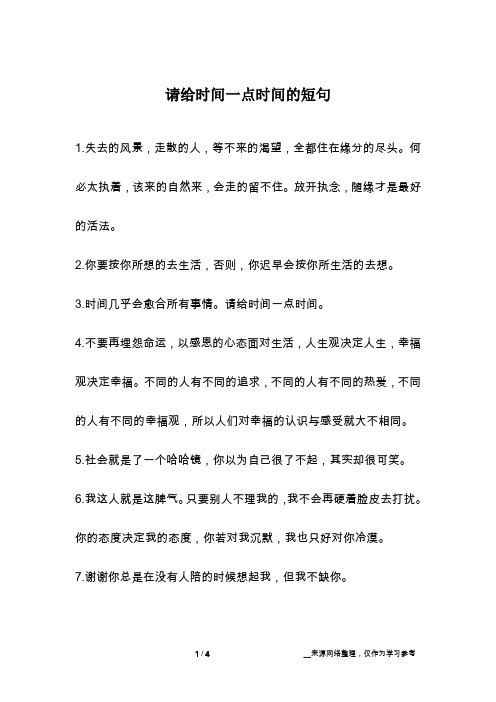 请给时间一点时间的短句

1.失去的风景，走散的人，等不来的渴望，全都住在缘分的尽头。何必太执着，该来的自然来，会走的留不住。放开执念，随缘才是最好的活法。

2.你要按你所想的去生活，否则，你迟早会按你所生活的去想。

3.时间几乎会愈合所有事情。请给时间一点时间。

4.不要再埋怨命运，以感恩的心态面对生活，人生观决定人生，幸福观决定幸福。不同的人有不同的追求，不同的人有不同的热爱，不同的人有不同的幸福观，所以人们对幸福的认识与感受就大不相同。

5.社会就是了一个哈哈镜，你以为自己很了不起，其实却很可笑。

6.我这人就是这脾气。只要别人不理我的，我不会再硬着脸皮去打扰。你的态度决定我的态度，你若对我沉默，我也只好对你冷漠。

7.谢谢你总是在没有人陪的时候想起我，但我不缺你。

1 / 4

__来源网络整理，仅作为学习参考